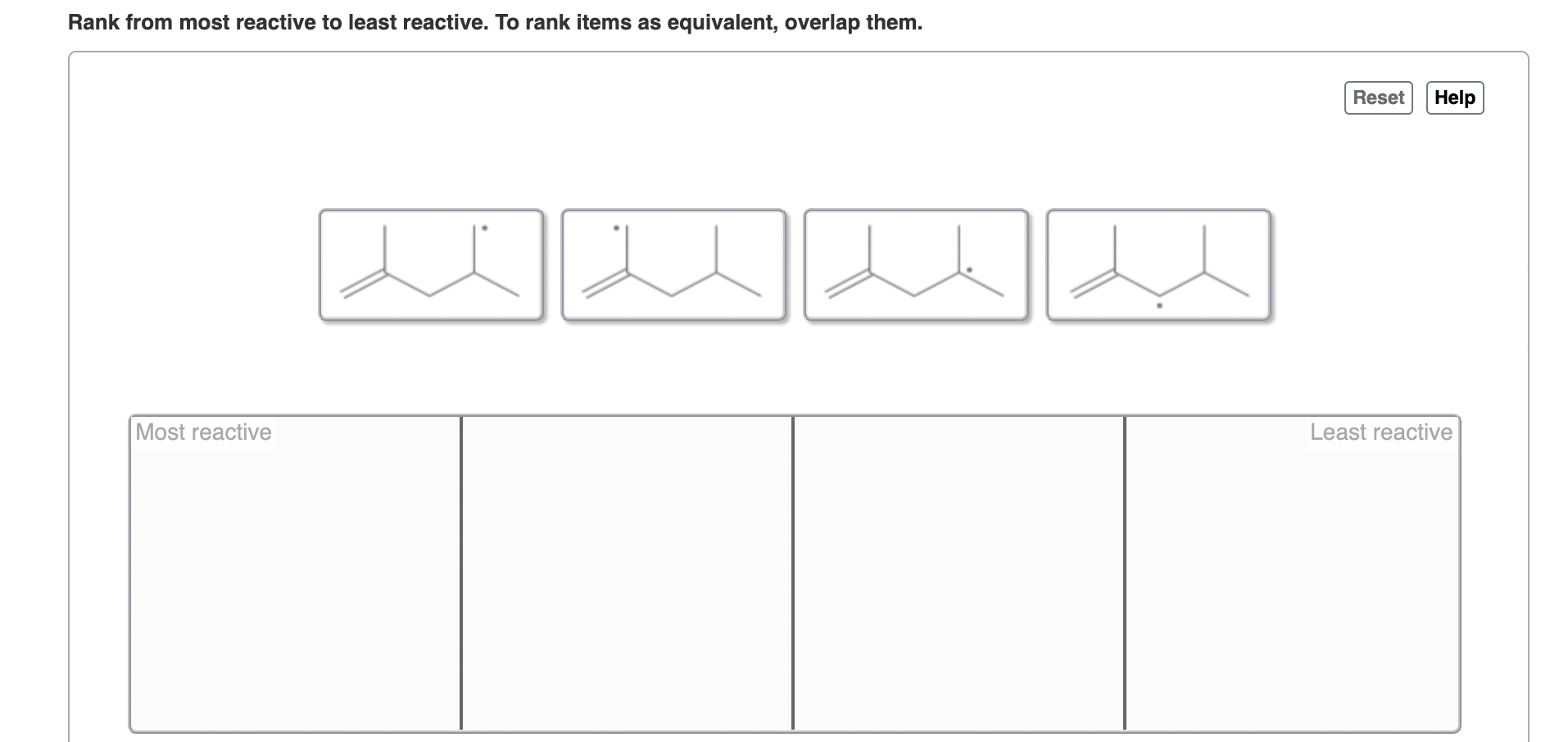 Rank from most reactive to least reactive. To rank items as equivalent, overlap them.

Reset Help

Most reactive

Least reactive